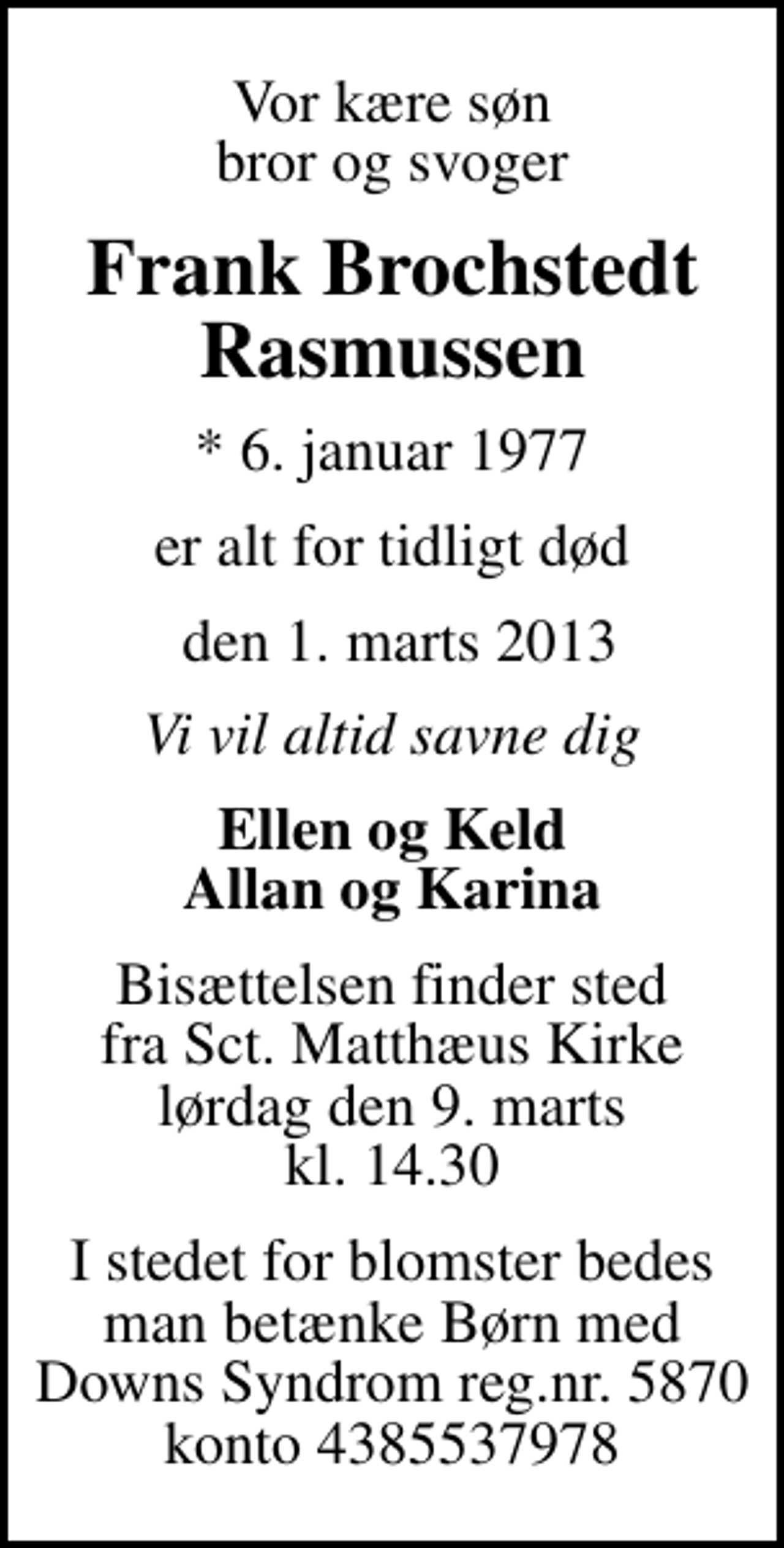 Vor kære søn
bror og svoger

Frank Brochstedt
Rasmussen

* 6. januar 1977

er alt for tidligt død

den 1. marts 2013

Vi vil altid savne dig

Ellen og Keld
Allan og Karina

Bisættelsen finder sted
fra Sct. Matthæus Kirke
lørdag den 9. marts
kl. 14.30

I stedet for blomster bedes
man betænke Børn med
Downs Syndrom reg.nr. 5870
konto 4385537978